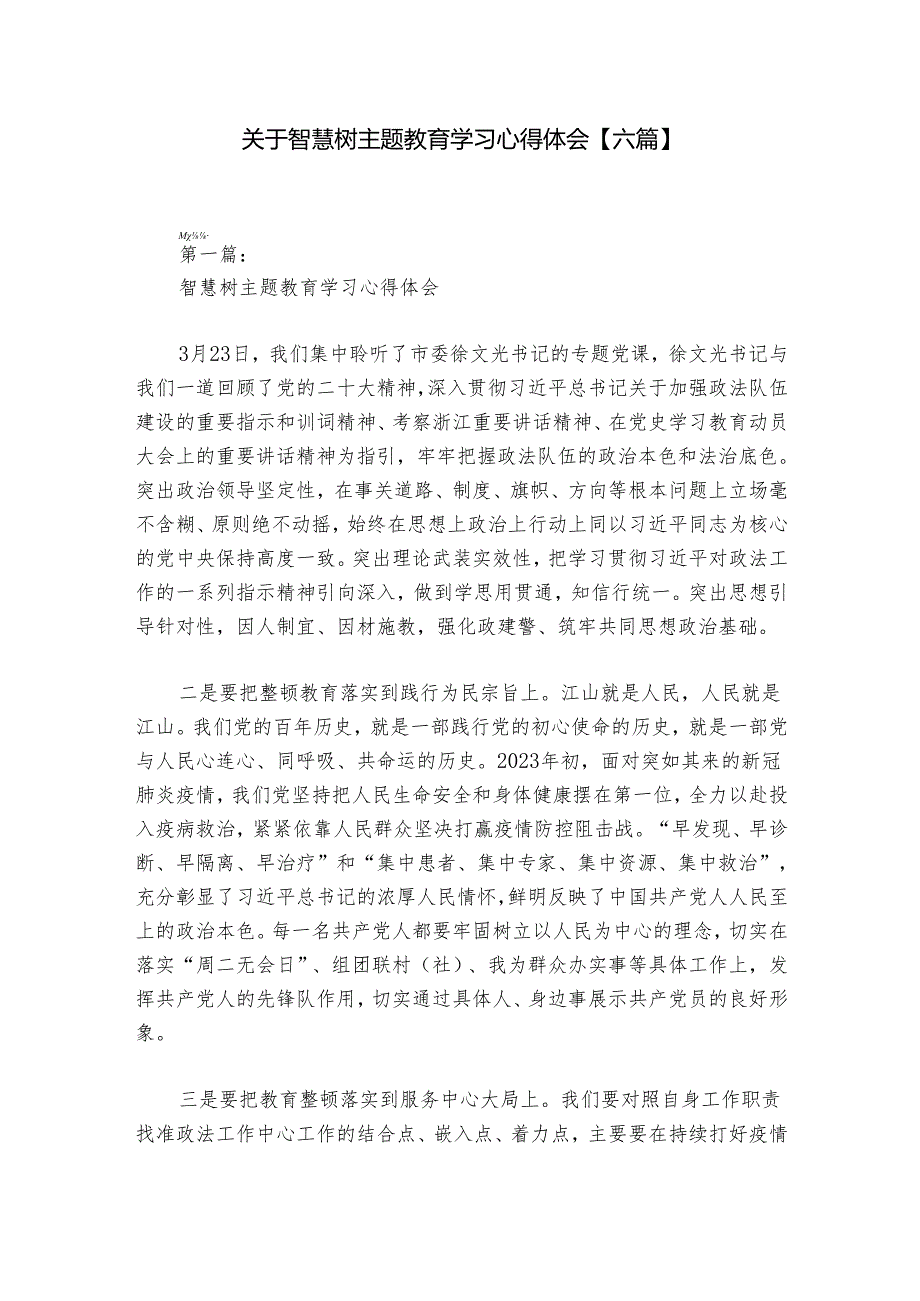 关于智慧树主题教育学习心得体会【六篇】

My%%

第一篇：

智慧树主题教育学习心得体会

3月23日，我们集中聆听了市委徐文光书记的专题党课，徐文光书记与我们一道回顾了党的二十大精神，深入贯彻习近平总书记关于加强政法队伍建设的重要指示和训词精神、考察浙江重要讲话精神、在党史学习教育动员大会上的重要讲话精神为指引，牢牢把握政法队伍的政治本色和法治底色。突出政治领导坚定性，在事关道路、制度、旗帜、方向等根本问题上立场毫不含糊、原则绝不动摇，始终在思想上政治上行动上同以习近平同志为核心的党中央保持高度一致。突出理论武装实效性，把学习贯彻习近平对政法工作的一系列指示精神引向深入，做到学思用贯通，知信行统一。突出思想引导针对性，因人制宜、因材施教，强化政建警、筑牢共同思想政治基础。

二是要把整顿教育落实到践行为民宗旨上。江山就是人民，人民就是江山。我们党的百年历史，就是一部践行党的初心使命的历史，就是一部党与人民心连心、同呼吸、共命运的历史。2023年初，面对突如其来的新冠肺炎疫情，我们党坚持把人民生命安全和身体健康摆在第一位，全力以赴投入疫病救治，紧紧依靠人民群众坚决打赢疫情防控阻击战。“早发现、早诊断、早隔离、早治疗”和“集中患者、集中专家、集中资源、集中救治”，充分彰显了习近平总书记的浓厚人民情怀，鲜明反映了中国共产党人人民至上的政治本色。每一名共产党人都要牢固树立以人民为中心的理念，切实在落实“周二无会日”、组团联村（社）、我为群众办实事等具体工作上，发挥共产党人的先锋队作用，切实通过具体人、身边事展示共产党员的良好形象。

三是要把教育整顿落实到服务中心大局上。我们要对照自身工作职责找准政法工作中心工作的结合点、嵌入点、着力点，主要要在持续打好疫情